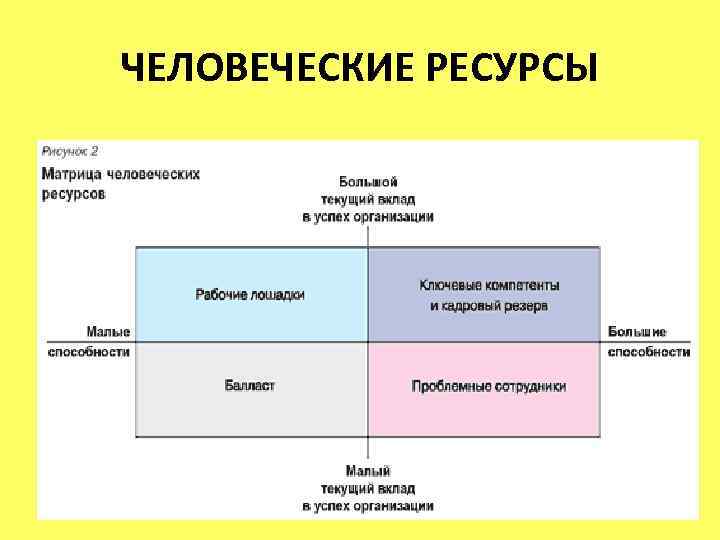 ЧЕЛОВЕЧЕСКИЕ РЕСУРСЫ

Рисунок 2

Матрица человеческих ресурсов

Большой текущий вклад в успех организации

Рабочие лошадки

Ключевые компетенты и кадровый резерв

Малые способности

Большие способности

Балласт

Проблемные сотрудники

Малый текущий вклад в успех организации